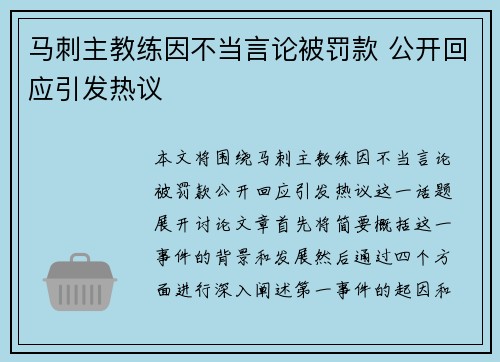 马刺主教练因不当言论被罚款 公开回应引发热议

本文将围绕马刺主教练因不当言论被罚款公开回应引发热议这一话题展开讨论文章首先将简要概括这一事件的背景和发展然后通过四个方面进行深入阐述第一事件的起因和